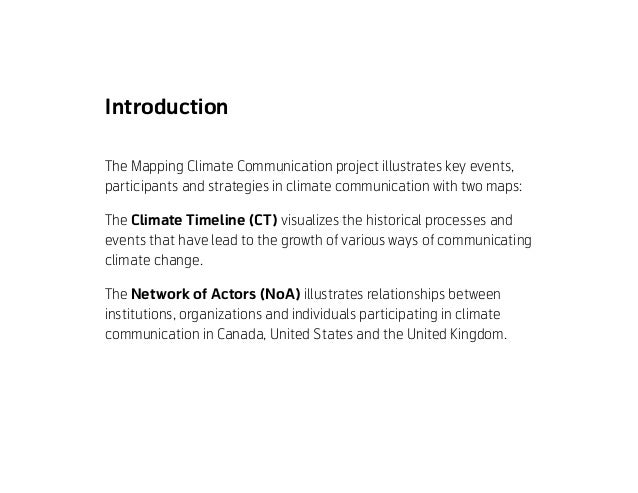 Introduction

The Mapping Climate Communication project illustrates key events, participants and strategies in climate communication with two maps:

The Climate Timeline (CT) visualizes the historical processes and events that have lead to the growth of various ways of communicating climate change.

The Network of Actors (NoA) illustrates relationships between institutions, organizations and individuals participating in climate communication in Canada, United States and the United Kingdom.